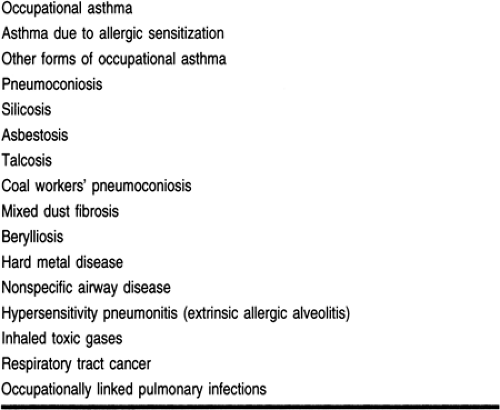 Occupational asthma
Asthma due to allergic sensitization
Other forms of occupational asthma
Pneumoconiosis
Silicosis
Asbestosis
Talcosis
Coal workers' pneumoconiosis
Mixed dust fibrosis
Berylliosis
Hard metal disease
Nonspecific airway disease
Hypersensitivity pneumonitis (extrinsic allergic alveolitis)
Inhaled toxic gases
Respiratory tract cancer
Occupationally linked pulmonary infections